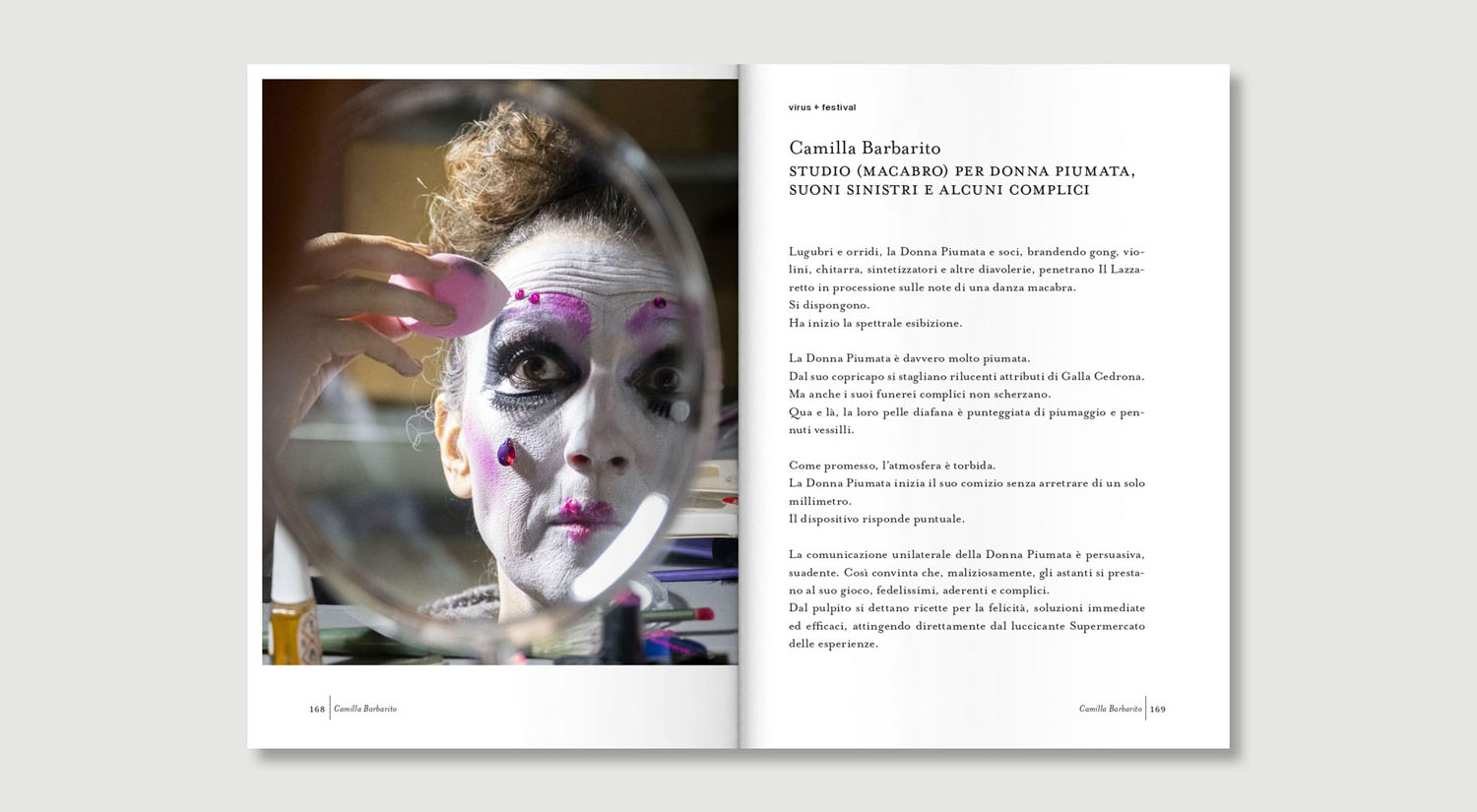 168 Camilla Barbarito

virus + festival

Camilla Barbarito
STUDIO (MACABRO) PER DONNA PIUMATA, SUONI SINISTRI E ALCUNI COMPLICI

Lugubri e orridi, la Donna Piumata e soci, brandendo gong, violini, chitarra, sintetizzatori e altre diavolerie, penetrano Il Lazzaretto in processione sulle note di una danza macabra.
Si dispongono.
Ha inizio la spettrale esibizione.

La Donna Piumata è davvero molto piumata.
Dal suo copricapo si stagliano rilucenti attributi di Galla Cedrona.
Ma anche i suoi funerei complici non scherzano.
Qua e là, la loro pelle diafana è punteggiata di piumaggio e pennuti vessilli.

Come promesso, l'atmosfera è torbida.
La Donna Piumata inizia il suo comizio senza arretrare di un solo millimetro.
Il dispositivo risponde puntuale.

La comunicazione unilaterale della Donna Piumata è persuasiva, suadente. Così convinta che, maliziosamente, gli astanti si prestano al suo gioco, fedelissimi, aderenti e complici.
Dal pulpito si dettano ricette per la felicità, soluzioni immediate ed efficaci, attingendo direttamente dal luccicante Supermercato delle esperienze.

Camilla Barbarito 169